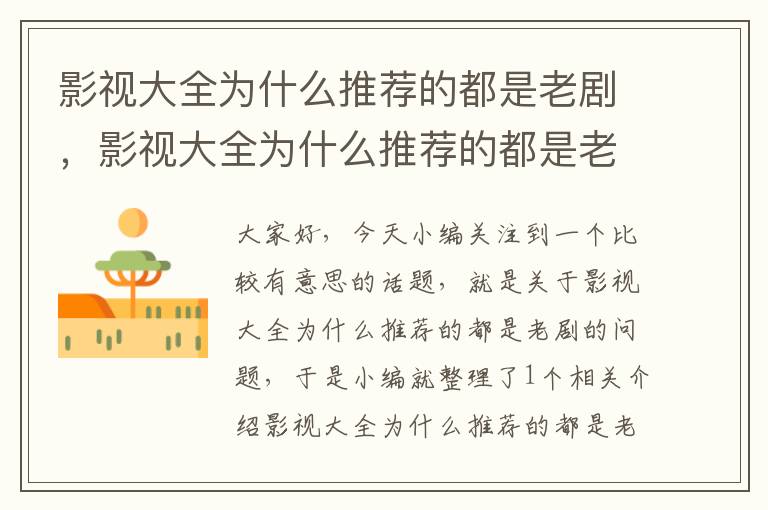 影视大全为什么推荐的都是老剧，影视大全为什么推荐的都是老

大家好，今天小编关注到一个比较有意思的话题，就是关于影视大全为什么推荐的都是老剧的问题，于是小编就整理了1个相关介绍影视大全为什么推荐的都是老